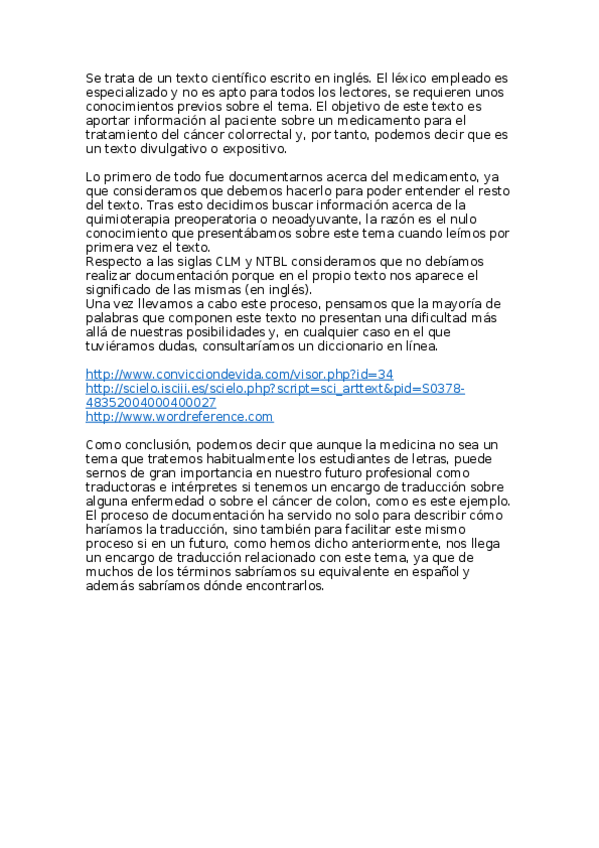 Se trata de un texto científico escrito en inglés. El léxico empleado es especializado y no es apto para todos los lectores, se requieren unos conocimientos previos sobre el tema. El objetivo de este texto es aportar información al paciente sobre un medicamento para el tratamiento del cáncer colorrectal y, por tanto, podemos decir que es un texto divulgativo o expositivo.

Lo primero de todo fue documentarnos acerca del medicamento, ya que consideramos que debemos hacerlo para poder entender el resto del texto. Tras esto decidimos buscar información acerca de la quimioterapia preoperatoria o neoadyuvante, la razón es el nulo conocimiento que presentábamos sobre este tema cuando leímos por primera vez el texto.
Respecto a las siglas CLM y NTBL consideramos que no debíamos realizar documentación porque en el propio texto nos aparece el significado de las mismas (en inglés).
Una vez llevamos a cabo este proceso, pensamos que la mayoría de palabras que componen este texto no presentan una dificultad más allá de nuestras posibilidades y, en cualquier caso en el que tuviéramos dudas, consultaríamos un diccionario en línea.

http://www.convicciondevida.com/visor.php?id=34
http://scielo.isciii.es/scielo.php?script=sci_arttext&pid=S0378-48352004000400027
http://www.wordreference.com

Como conclusión, podemos decir que aunque la medicina no sea un tema que tratemos habitualmente los estudiantes de letras, puede sernos de gran importancia en nuestro futuro profesional como traductoras e intérpretes si tenemos un encargo de traducción sobre alguna enfermedad o sobre el cáncer de colon, como es este ejemplo. El proceso de documentación ha servido no solo para describir cómo haríamos la traducción, sino también para facilitar este mismo proceso si en un futuro, como hemos dicho anteriormente, nos llega un encargo de traducción relacionado con este tema, ya que de muchos de los términos sabríamos su equivalente en español y además sabríamos dónde encontrarlos.